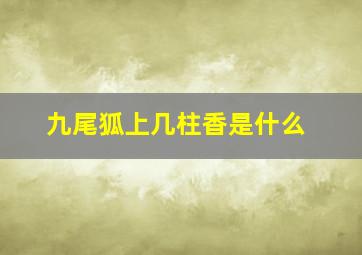 九尾狐上几柱香是什么